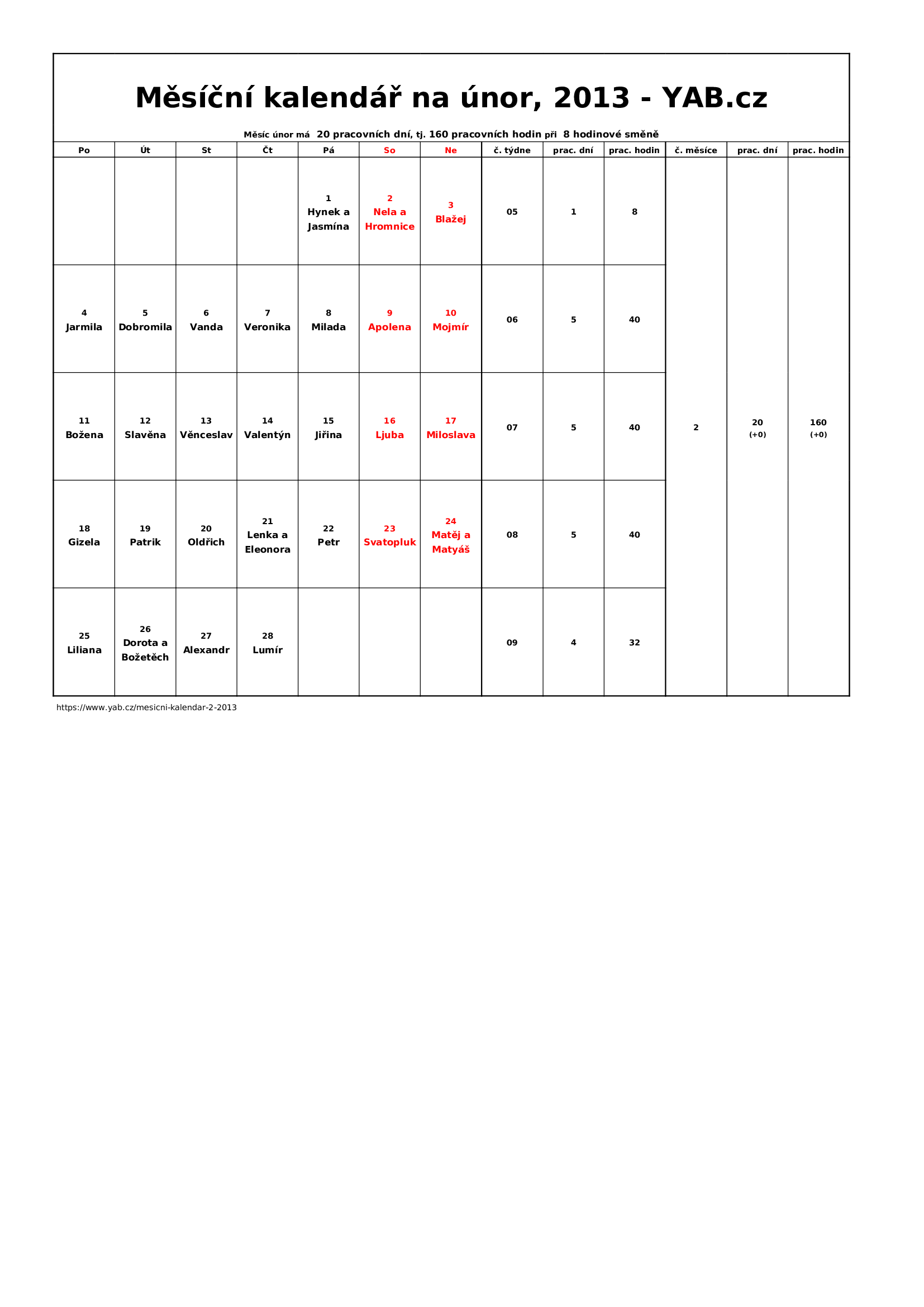 Měsíční kalendář na únor, 2013 - YAB.cz

Měsíc únor má 20 pracovních dní, tj. 160 pracovních hodin při 8 hodinové směně

| Po | Út | St | Čt | Pá | So | Ne | č. týdne | prac. dní | prac. hodin | č. měsíce | prac. dní | prac. hodin |
|---|---|---|---|---|---|---|---|---|---|---|---|---|
| | | | | 1 Hynek a Jasmína | 2 Nela a Hromnice | 3 Blažej | 05 | 1 | 8 | 2 | 20 (+0) | 160 (+0) |
| 4 Jarmila | 5 Dobromila | 6 Vanda | 7 Veronika | 8 Milada | 9 Apolena | 10 Mojmír | 06 | 5 | 40 | | | |
| 11 Božena | 12 Slavěna | 13 Věnceslav | 14 Valentýn | 15 Jiřina | 16 Ljuba | 17 Miloslava | 07 | 5 | 40 | | | |
| 18 Gizela | 19 Patrik | 20 Oldřich | 21 Lenka a Eleonora | 22 Petr | 23 Svatopluk | 24 Matěj a Matyáš | 08 | 5 | 40 | | | |
| 25 Liliana | 26 Dorota a Božetěch | 27 Alexandr | 28 Lumír | | | | 09 | 4 | 32 | | | |

https://www.yab.cz/mesicni-kalendar-2-2013